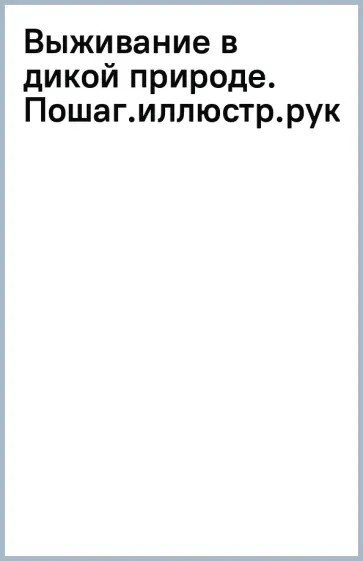 Выживание в дикой природе. Пошаг.иллюстр.рук